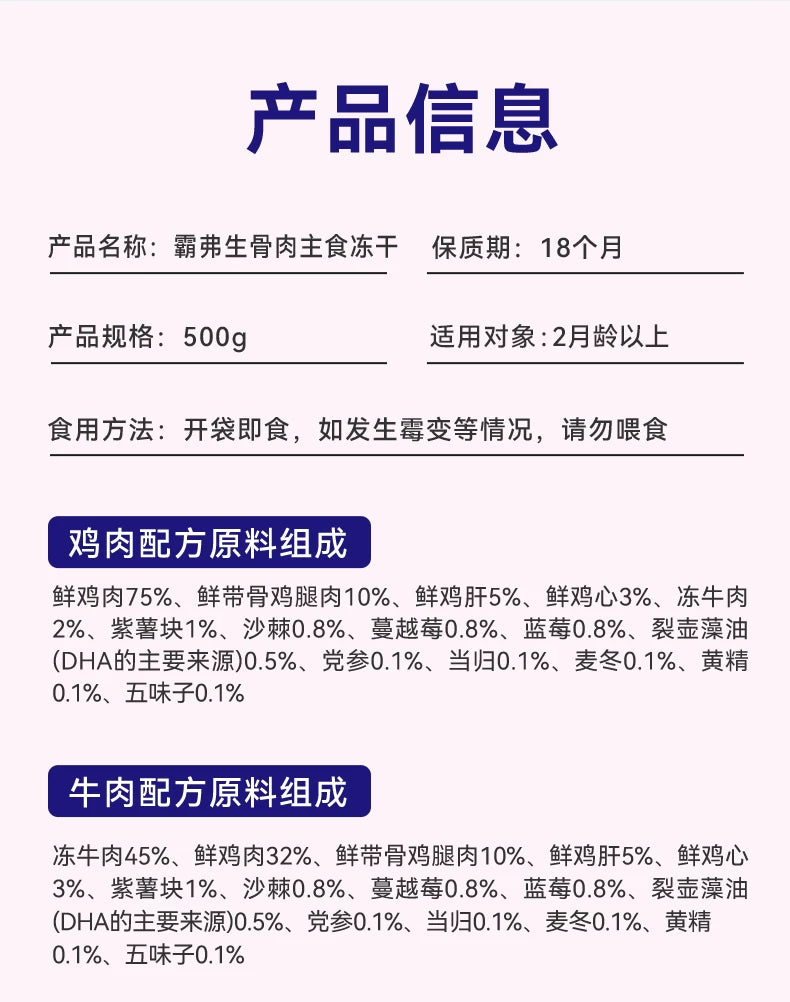 产品信息

产品名称：霸弗生骨肉主食冻干

保质期：18个月

产品规格：500g

适用对象:2月龄以上

食用方法：开袋即食，如发生霉变等情况，请勿喂食

鸡肉配方原料组成

鲜鸡肉75%、鲜带骨鸡腿肉10%、鲜鸡肝5%、鲜鸡心3%、冻牛肉2%、紫薯块1%、沙棘0.8%、蔓越莓0.8%、蓝莓0.8%、裂壶藻油(DHA的主要来源)0.5%、党参0.1%、当归0.1%、麦冬0.1%、黄精0.1%、五味子0.1%

牛肉配方原料组成

冻牛肉45%、鲜鸡肉32%、鲜带骨鸡腿肉10%、鲜鸡肝5%、鲜鸡心3%、紫薯块1%、沙棘0.8%、蔓越莓0.8%、蓝莓0.8%、裂壶藻油(DHA的主要来源)0.5%、党参0.1%、当归0.1%、麦冬0.1%、黄精0.1%、五味子0.1%